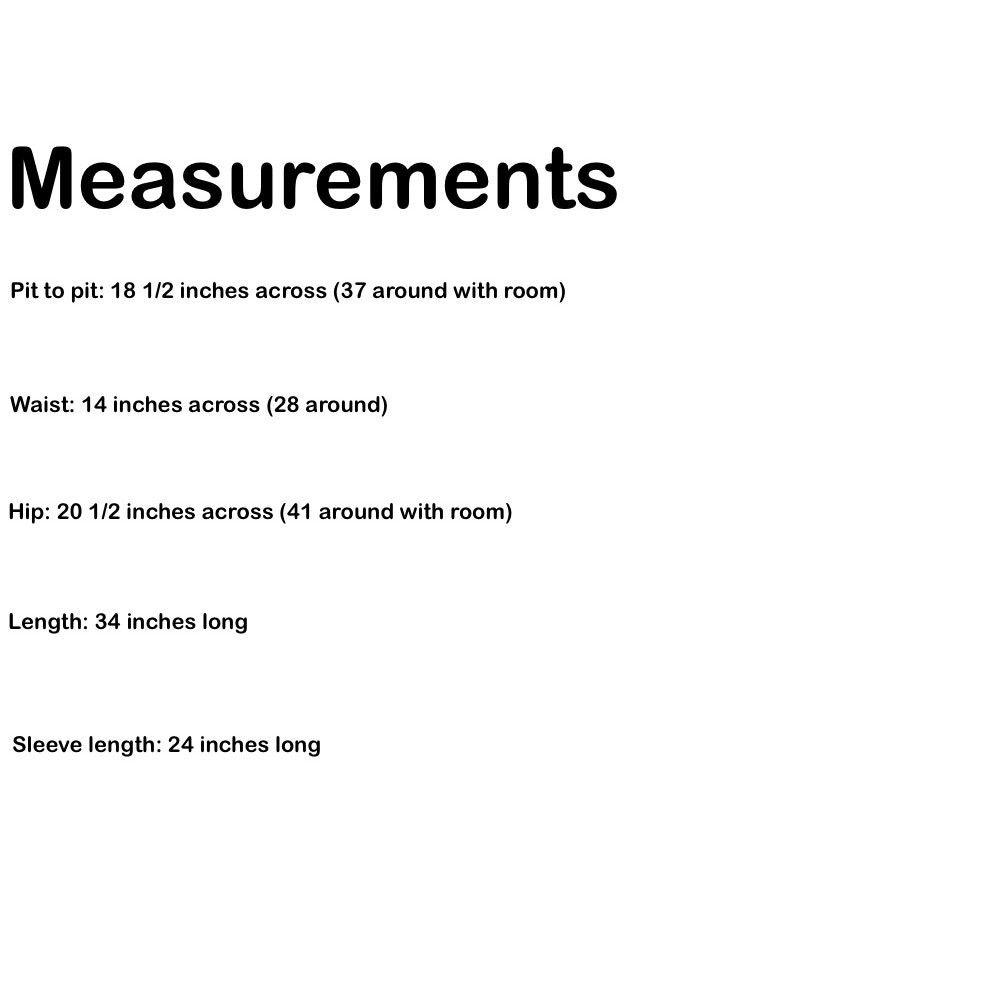 Measurements

Pit to pit: 18 1/2 inches across (37 around with room)

Waist: 14 inches across (28 around)

Hip: 20 1/2 inches across (41 around with room)

Length: 34 inches long

Sleeve length: 24 inches long